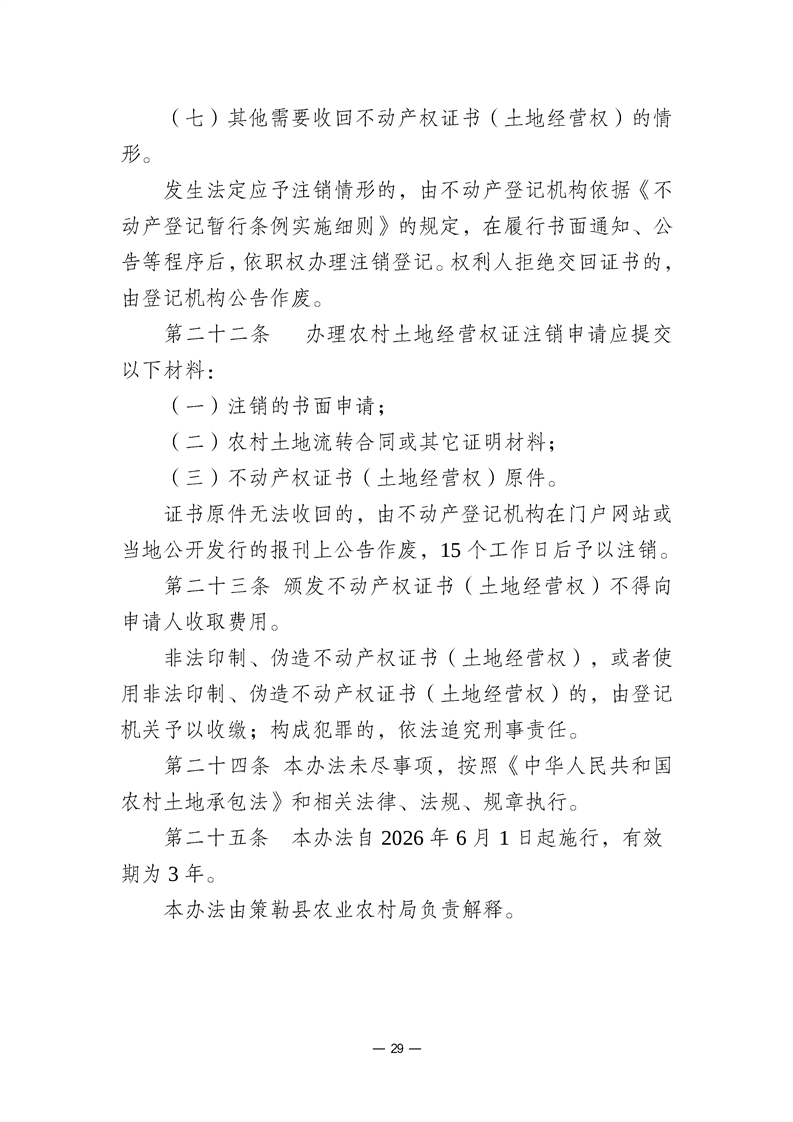 （七）其他需要收回不动产权证书（土地经营权）的情形。

发生法定应予注销情形的，由不动产登记机构依据《不动产登记暂行条例实施细则》的规定，在履行书面通知、公告等程序后，依职权办理注销登记。权利人拒绝交回证书的，由登记机构公告作废。

第二十二条　办理农村土地经营权证注销申请应提交以下材料：

（一）注销的书面申请；

（二）农村土地流转合同或其它证明材料；

（三）不动产权证书（土地经营权）原件。

证书原件无法收回的，由不动产登记机构在门户网站或当地公开发行的报刊上公告作废，15个工作日后予以注销。

第二十三条 颁发不动产权证书（土地经营权）不得向申请人收取费用。

非法印制、伪造不动产权证书（土地经营权），或者使用非法印制、伪造不动产权证书（土地经营权）的，由登记机关予以收缴；构成犯罪的，依法追究刑事责任。

第二十四条 本办法未尽事项，按照《中华人民共和国农村土地承包法》和相关法律、法规、规章执行。

第二十五条　本办法自2026年6月1日起施行，有效期为3年。

本办法由策勒县农业农村局负责解释。

— 29 —